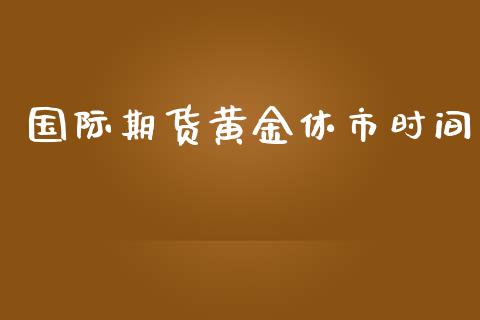 国际期货黄金休市时间